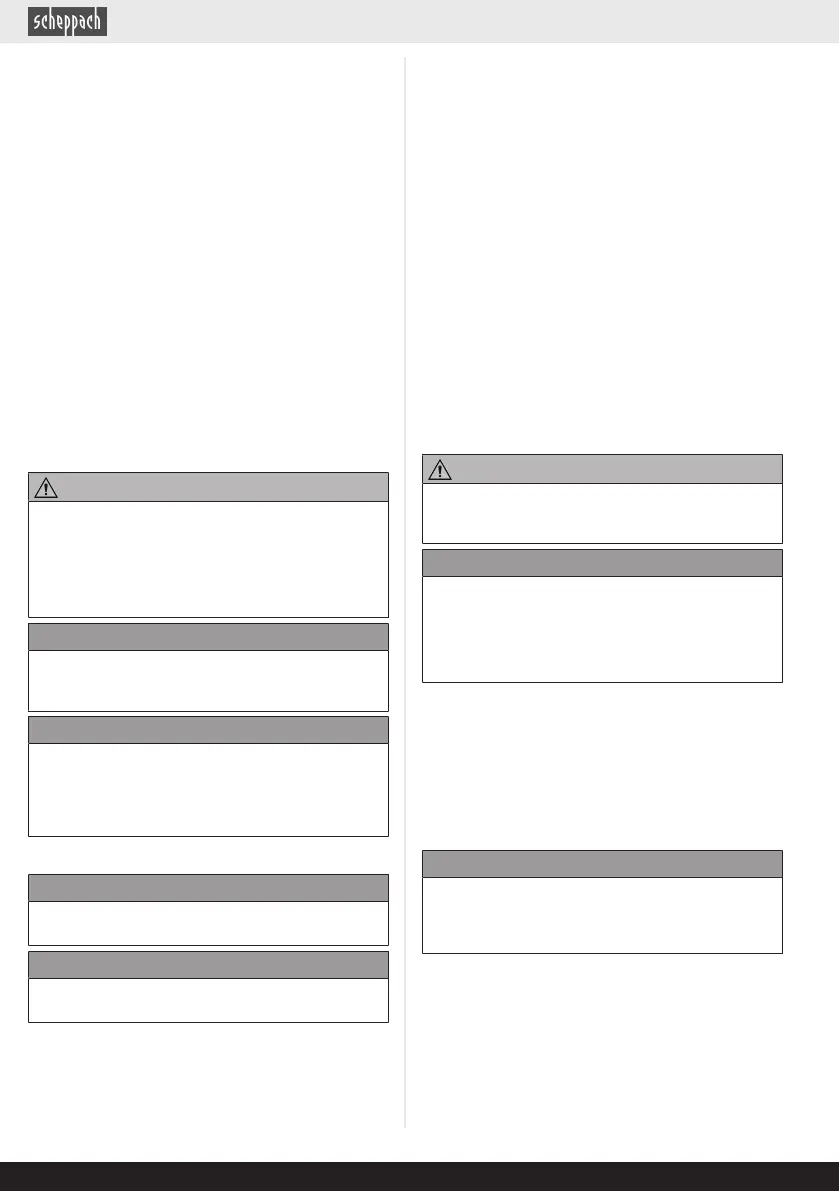 scheppach